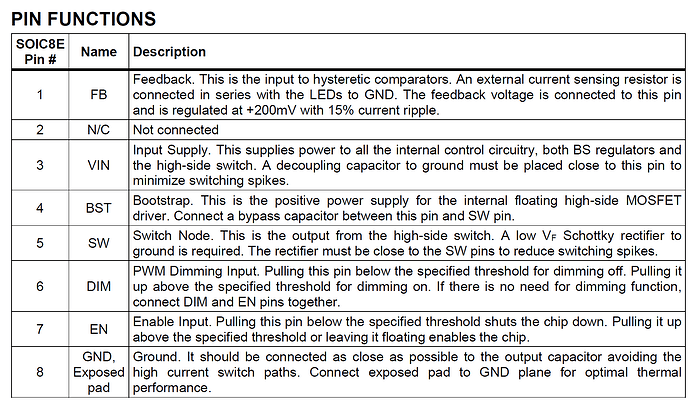 PIN FUNCTIONS

| SOIC8E Pin # | Name | Description |
|---|---|---|
| 1 | FB | Feedback. This is the input to hysteretic comparators. An external current sensing resistor is connected in series with the LEDs to GND. The feedback voltage is connected to this pin and is regulated at +200mV with 15% current ripple. |
| 2 | N/C | Not connected |
| 3 | VIN | Input Supply. This supplies power to all the internal control circuitry, both BS regulators and the high-side switch. A decoupling capacitor to ground must be placed close to this pin to minimize switching spikes. |
| 4 | BST | Bootstrap. This is the positive power supply for the internal floating high-side MOSFET driver. Connect a bypass capacitor between this pin and SW pin. |
| 5 | SW | Switch Node. This is the output from the high-side switch. A low $V_F$ Schottky rectifier to ground is required. The rectifier must be close to the SW pins to reduce switching spikes. |
| 6 | DIM | PWM Dimming Input. Pulling this pin below the specified threshold for dimming off. Pulling it up above the specified threshold for dimming on. If there is no need for dimming function, connect DIM and EN pins together. |
| 7 | EN | Enable Input. Pulling this pin below the specified threshold shuts the chip down. Pulling it up above the specified threshold or leaving it floating enables the chip. |
| 8 | GND, Exposed pad | Ground. It should be connected as close as possible to the output capacitor avoiding the high current switch paths. Connect exposed pad to GND plane for optimal thermal performance. |